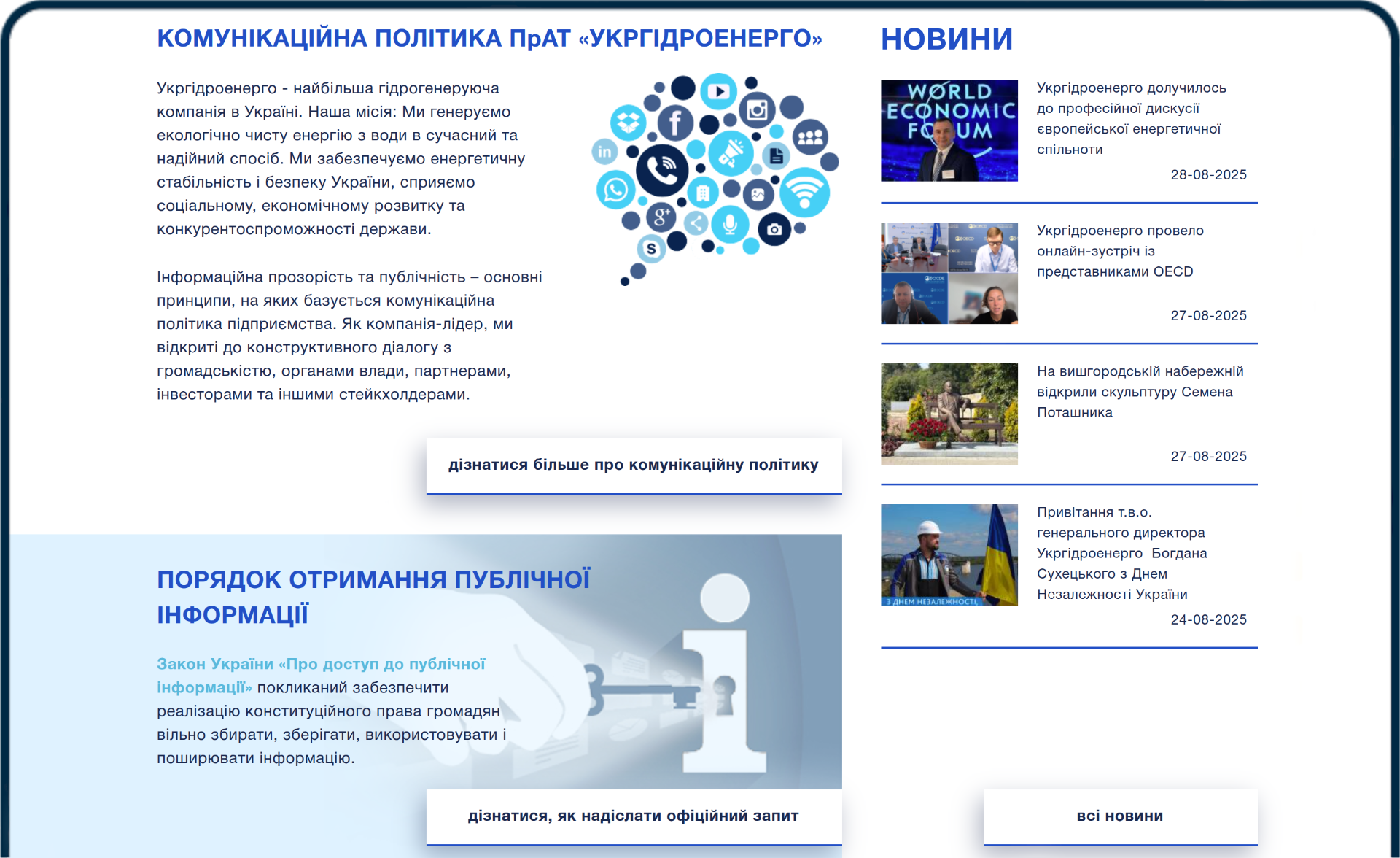 КОМУНІКАЦІЙНА ПОЛІТИКА ПрАТ «УКРГІДРОЕНЕРГО»

Укргідроенерго - найбільша гідрогенеруюча компанія в Україні. Наша місія: Ми генеруємо екологічно чисту енергію з води в сучасний та надійний спосіб. Ми забезпечуємо енергетичну стабільність і безпеку України, сприяємо соціальному, економічному розвитку та конкурентоспроможності держави.

Інформаційна прозорість та публічність – основні принципи, на яких базується комунікаційна політика підприємства. Як компанія-лідер, ми відкриті до конструктивного діалогу з громадськістю, органами влади, партнерами, інвесторами та іншими стейкхолдерами.

дізнатися більше про комунікаційну політику

ПОРЯДОК ОТРИМАННЯ ПУБЛІЧНОЇ ІНФОРМАЦІЇ

Закон України «Про доступ до публічної інформації» покликаний забезпечити реалізацію конституційного права громадян вільно збирати, зберігати, використовувати і поширювати інформацію.

дізнатися, як надіслати офіційний запит

НОВИНИ

WORLD ECONOMIC FORUM

Укргідроенерго долучилось до професійної дискусії європейської енергетичної спільноти

28-08-2025

Укргідроенерго провело онлайн-зустріч із представниками OECD

27-08-2025

На вишгородській набережній відкрили скульптуру Семена Поташника

27-08-2025

З ДНЕМ НЕЗАЛЕЖНОСТІ,

Привітання т.в.о. генерального директора Укргідроенерго Богдана Сухецького з Днем Незалежності України

24-08-2025

всі новини